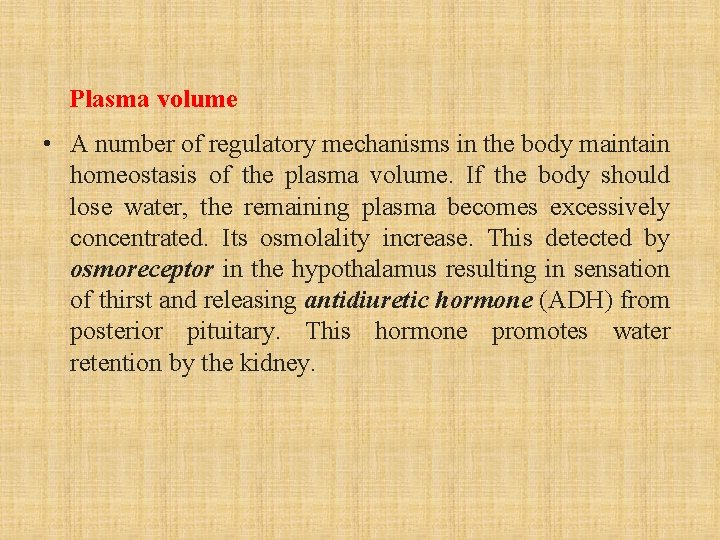 Plasma volume

• A number of regulatory mechanisms in the body maintain homeostasis of the plasma volume. If the body should lose water, the remaining plasma becomes excessively concentrated. Its osmolality increase. This detected by osmoreceptor in the hypothalamus resulting in sensation of thirst and releasing antidiuretic hormone (ADH) from posterior pituitary. This hormone promotes water retention by the kidney.